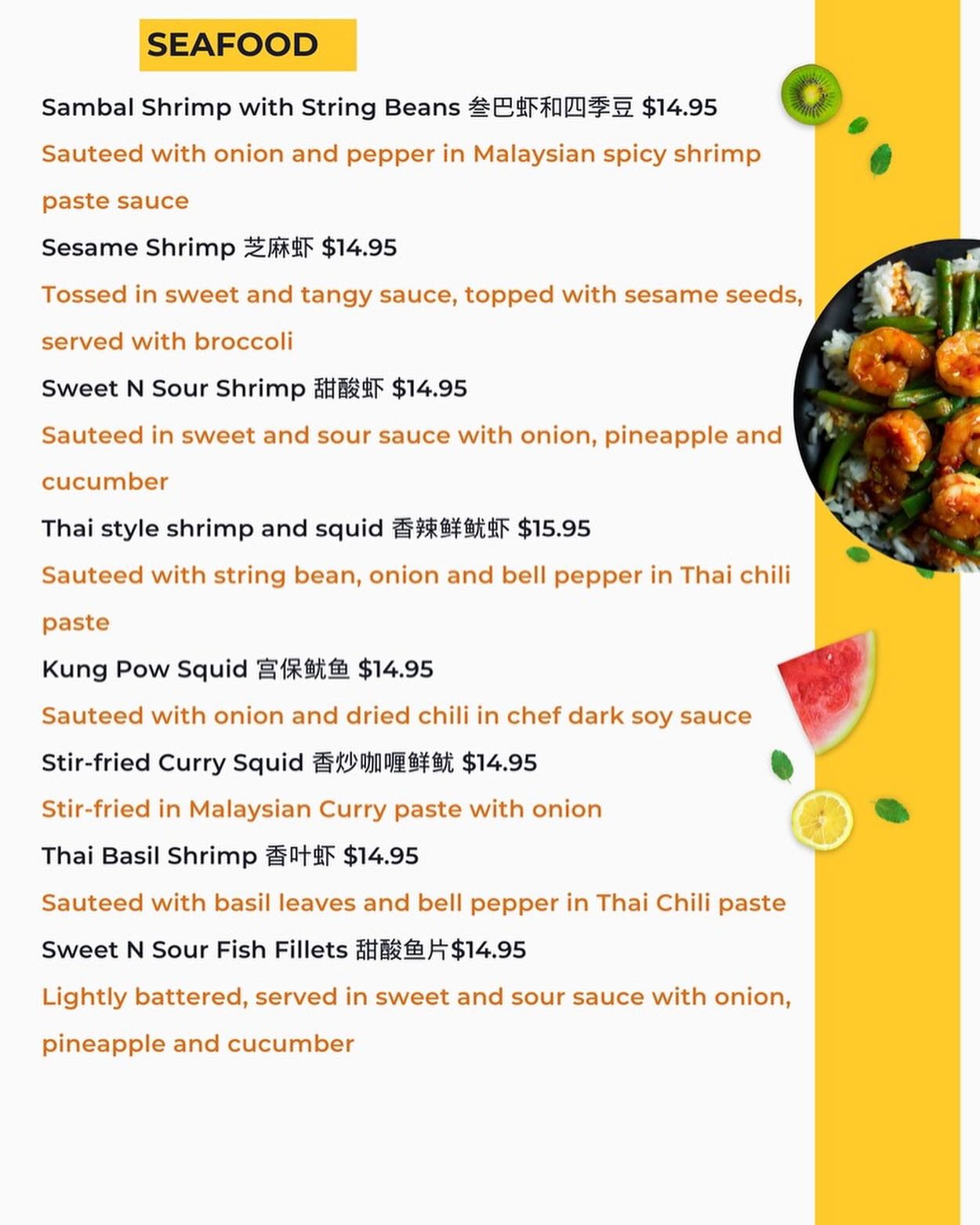 SEAFOOD

Sambal Shrimp with String Beans 叁巴虾和四季豆 $14.95

Sauteed with onion and pepper in Malaysian spicy shrimp paste sauce

Sesame Shrimp 芝麻虾 $14.95

Tossed in sweet and tangy sauce, topped with sesame seeds, served with broccoli

Sweet N Sour Shrimp 甜酸虾 $14.95

Sauteed in sweet and sour sauce with onion, pineapple and cucumber

Thai style shrimp and squid 香辣鲜鱿虾 $15.95

Sauteed with string bean, onion and bell pepper in Thai chili paste

Kung Pow Squid 宫保鱿鱼 $14.95

Sauteed with onion and dried chili in chef dark soy sauce

Stir-fried Curry Squid 香炒咖喱鲜鱿 $14.95

Stir-fried in Malaysian Curry paste with onion

Thai Basil Shrimp 香叶虾 $14.95

Sauteed with basil leaves and bell pepper in Thai Chili paste

Sweet N Sour Fish Fillets 甜酸鱼片$14.95

Lightly battered, served in sweet and sour sauce with onion, pineapple and cucumber